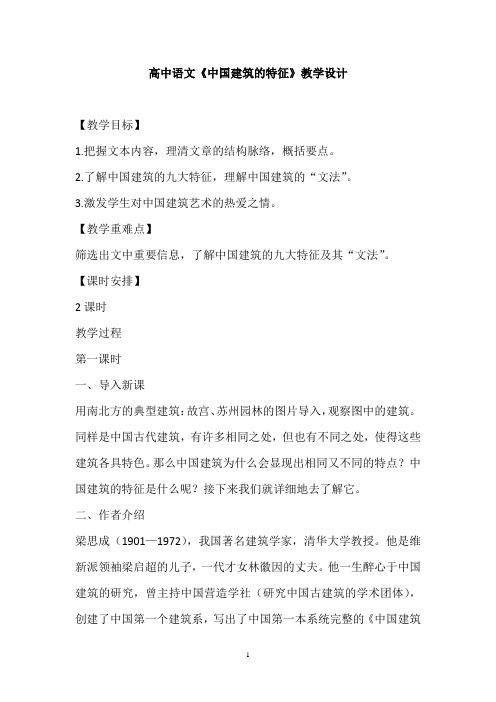 高中语文《中国建筑的特征》教学设计

【教学目标】

1.把握文本内容，理清文章的结构脉络，概括要点。

2.了解中国建筑的九大特征，理解中国建筑的“文法”。

3.激发学生对中国建筑艺术的热爱之情。

【教学重难点】

筛选出文中重要信息，了解中国建筑的九大特征及其“文法”。

【课时安排】

2 课时

教学过程

第一课时

一、导入新课

用南北方的典型建筑：故宫、苏州园林的图片导入，观察图中的建筑。同样是中国古代建筑，有许多相同之处，但也有不同之处，使得这些建筑各具特色。那么中国建筑为什么会显现出相同又不同的特点？中国建筑的特征是什么呢？接下来我们就详细地去了解它。

二、作者介绍

梁思成（1901—1972），我国著名建筑学家，清华大学教授。他是维新派领袖梁启超的儿子，一代才女林徽因的丈夫。他一生醉心于中国建筑的研究，曾主持中国营造学社（研究中国古建筑的学术团体），创建了中国第一个建筑系，写出了中国第一本系统完整的《中国建筑

1